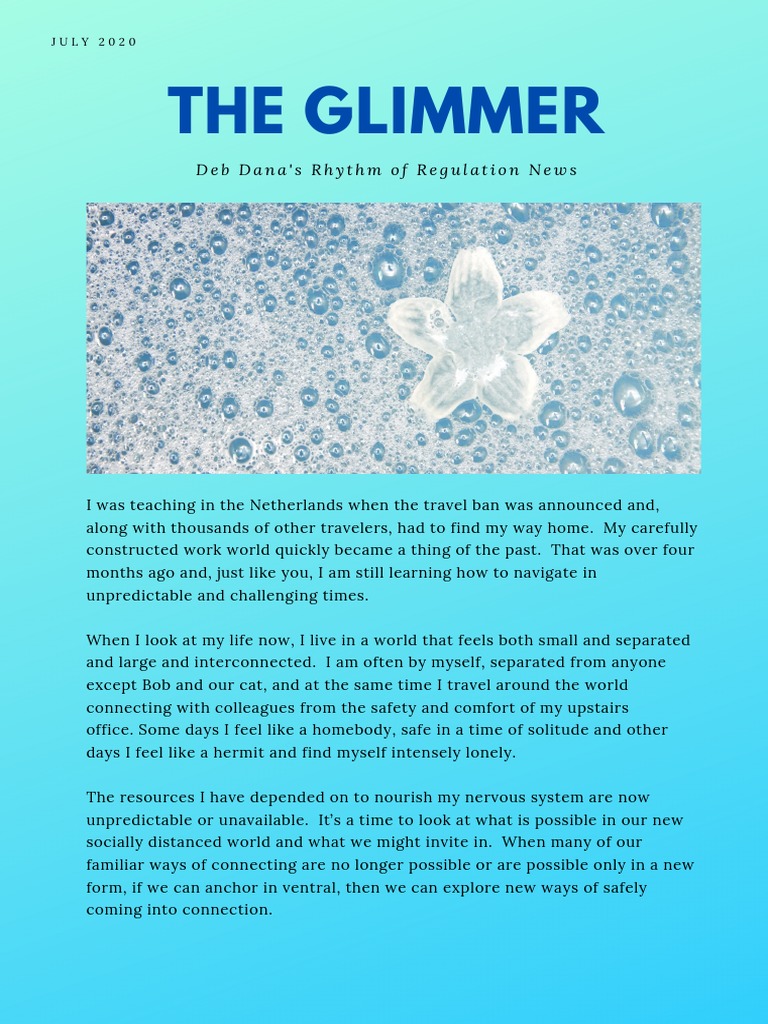 JULY 2020

THE GLIMMER

Deb Dana's Rhythm of Regulation News

I was teaching in the Netherlands when the travel ban was announced and, along with thousands of other travelers, had to find my way home. My carefully constructed work world quickly became a thing of the past. That was over four months ago and, just like you, I am still learning how to navigate in unpredictable and challenging times.

When I look at my life now, I live in a world that feels both small and separated and large and interconnected. I am often by myself, separated from anyone except Bob and our cat, and at the same time I travel around the world connecting with colleagues from the safety and comfort of my upstairs office. Some days I feel like a homebody, safe in a time of solitude and other days I feel like a hermit and find myself intensely lonely.

The resources I have depended on to nourish my nervous system are now unpredictable or unavailable. It's a time to look at what is possible in our new socially distanced world and what we might invite in. When many of our familiar ways of connecting are no longer possible or are possible only in a new form, if we can anchor in ventral, then we can explore new ways of safely coming into connection.